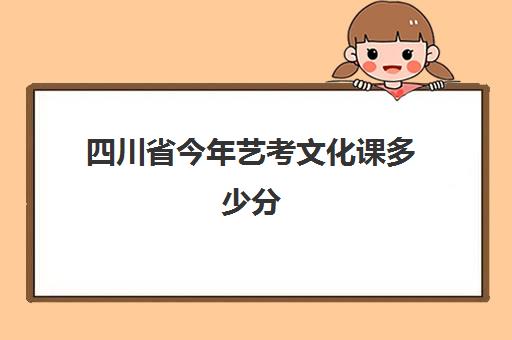 四川省今年艺考文化课多少分